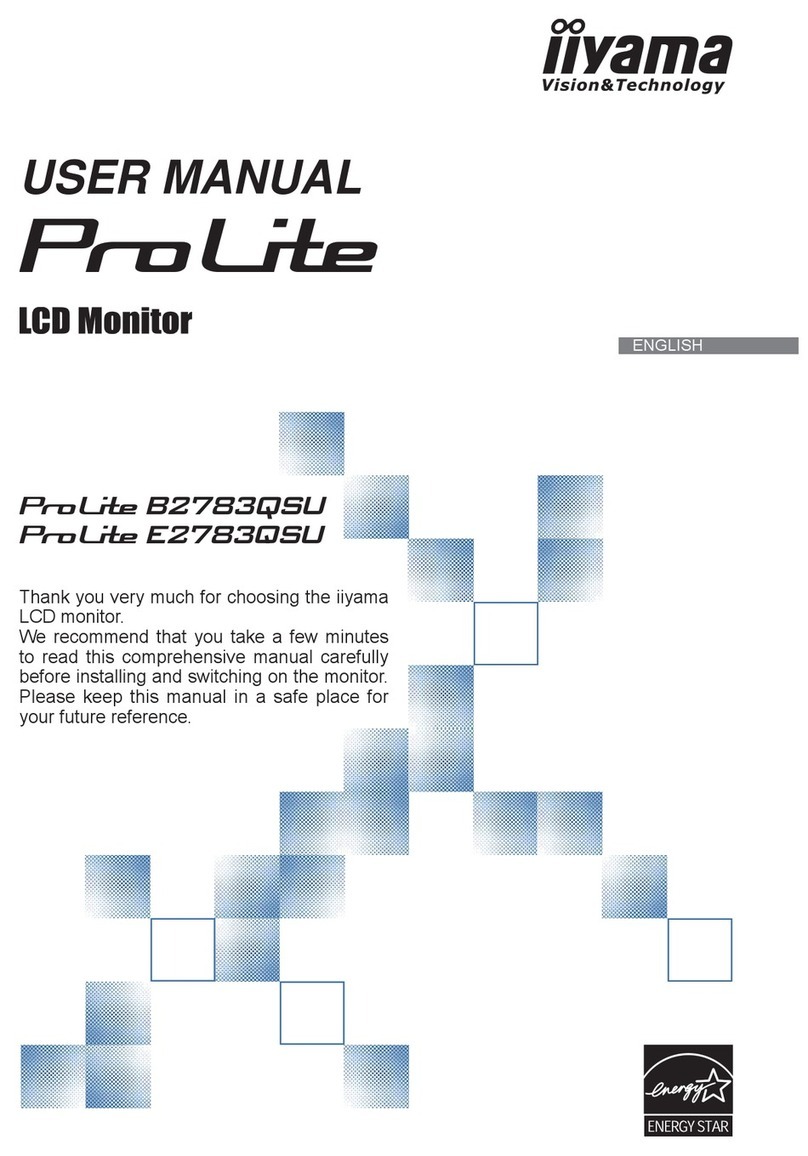 iiyama
Vision&Technology

USER MANUAL
ProLite

LCD Monitor

ENGLISH

ProLite B2783QSU
ProLite E2783QSU

Thank you very much for choosing the iiyama LCD monitor.
We recommend that you take a few minutes to read this comprehensive manual carefully before installing and switching on the monitor. Please keep this manual in a safe place for your future reference.

energy
ENERGY STAR